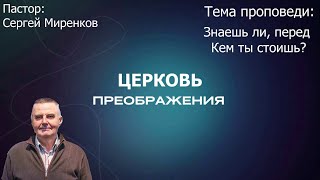 Пастор:
Сергей Миренков

Тема проповеди:
Знаешь ли, перед Кем ты стоишь?

ЦЕРКОВЬ
ПРЕОБРАЖЕНИЯ